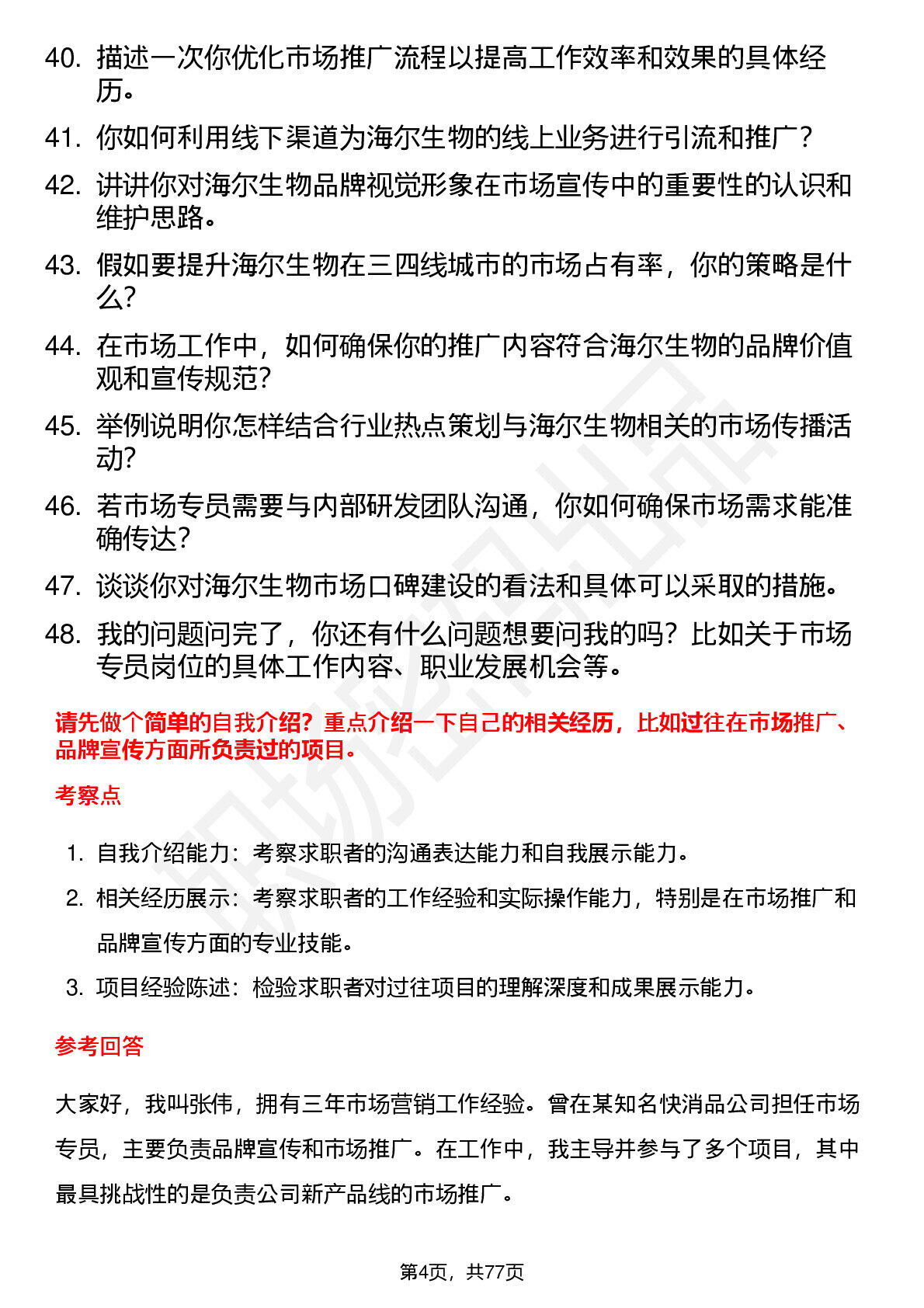 40. 描述一次你优化市场推广流程以提高工作效率和效果的具体经历。

41. 你如何利用线下渠道为海尔生物的线上业务进行引流和推广？

42. 讲讲你对海尔生物品牌视觉形象在市场宣传中的重要性的认识和维护思路。

43. 假如要提升海尔生物在三四线城市的市场占有率，你的策略是什么？

44. 在市场工作中，如何确保你的推广内容符合海尔生物的品牌价值观和宣传规范？

45. 举例说明你怎样结合行业热点策划与海尔生物相关的市场传播活动？

46. 若市场专员需要与内部研发团队沟通，你如何确保市场需求能准确传达？

47. 谈谈你对海尔生物市场口碑建设的看法和具体可以采取的措施。

48. 我的问题问完了，你还有什么问题想要问我的吗？比如关于市场专员岗位的具体工作内容、职业发展机会等。

请先做个简单的自我介绍？重点介绍一下自己的相关经历，比如过往在市场推广、品牌宣传方面所负责过的项目。

考察点

1. 自我介绍能力：考察求职者的沟通表达能力和自我展示能力。
2. 相关经历展示：考察求职者的工作经验和实际操作能力，特别是在市场推广和品牌宣传方面的专业技能。
3. 项目经验陈述：检验求职者对过往项目的理解深度和成果展示能力。

参考回答

大家好，我叫张伟，拥有三年市场营销工作经验。曾在某知名快消品公司担任市场专员，主要负责品牌宣传和市场推广。在工作中，我主导并参与了多个项目，其中最具挑战性的是负责公司新产品线的市场推广。

第4页，共77页